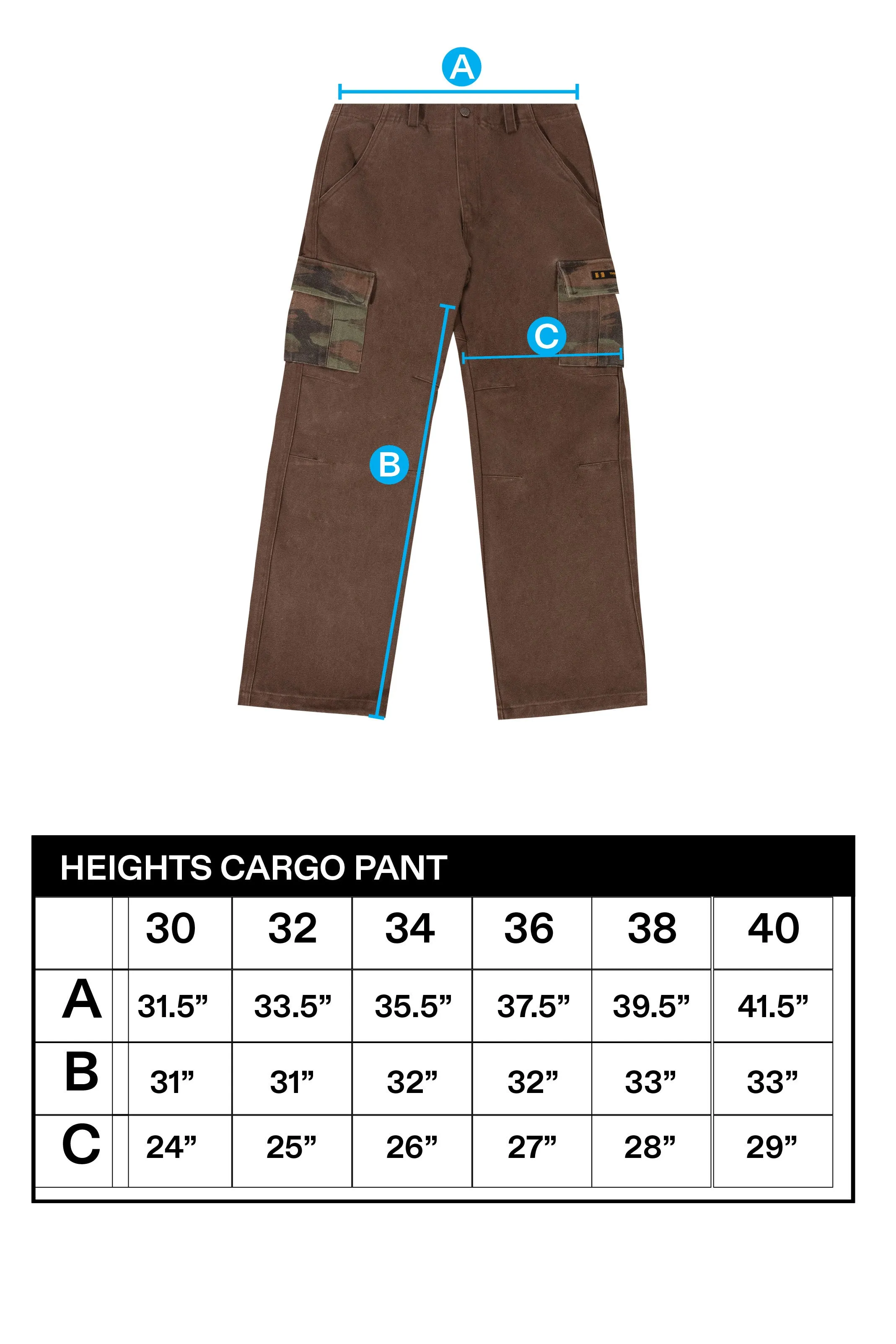 A

C

B

HEIGHTS CARGO PANT

| | 30 | 32 | 34 | 36 | 38 | 40 |
|---|---|---|---|---|---|---|
| A | 31.5” | 33.5” | 35.5” | 37.5” | 39.5” | 41.5” |
| B | 31” | 31” | 32” | 32” | 33” | 33” |
| C | 24” | 25” | 26” | 27” | 28” | 29” |